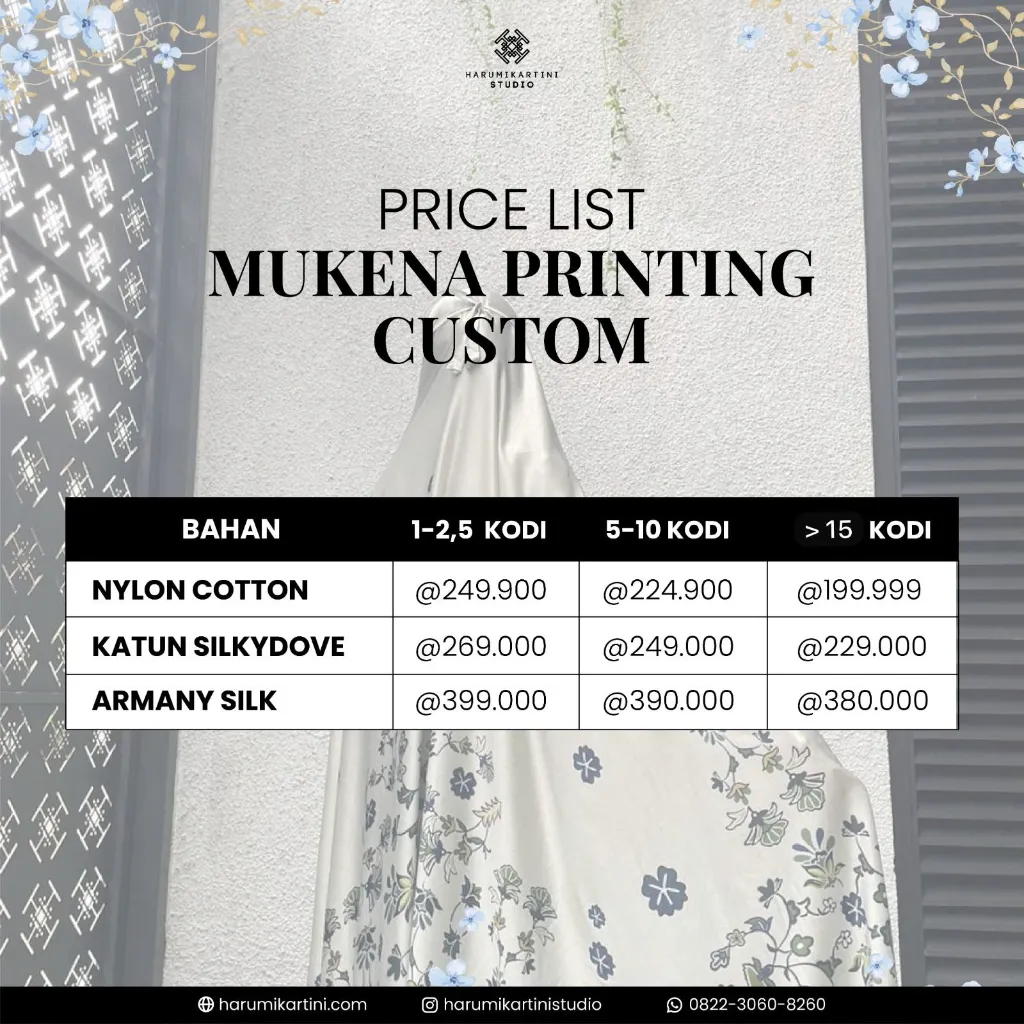 HARUMIKARTINI STUDIO

PRICE LIST
MUKENA PRINTING CUSTOM

| BAHAN | 1-2,5 KODI | 5-10 KODI | > 15 KODI |
|---|---|---|---|
| NYLON COTTON | @249.900 | @224.900 | @199.999 |
| KATUN SILKYDOVE | @269.000 | @249.000 | @229.000 |
| ARMANY SILK | @399.000 | @390.000 | @380.000 |

harumikartini.com harumikartinistudio 0822-3060-8260